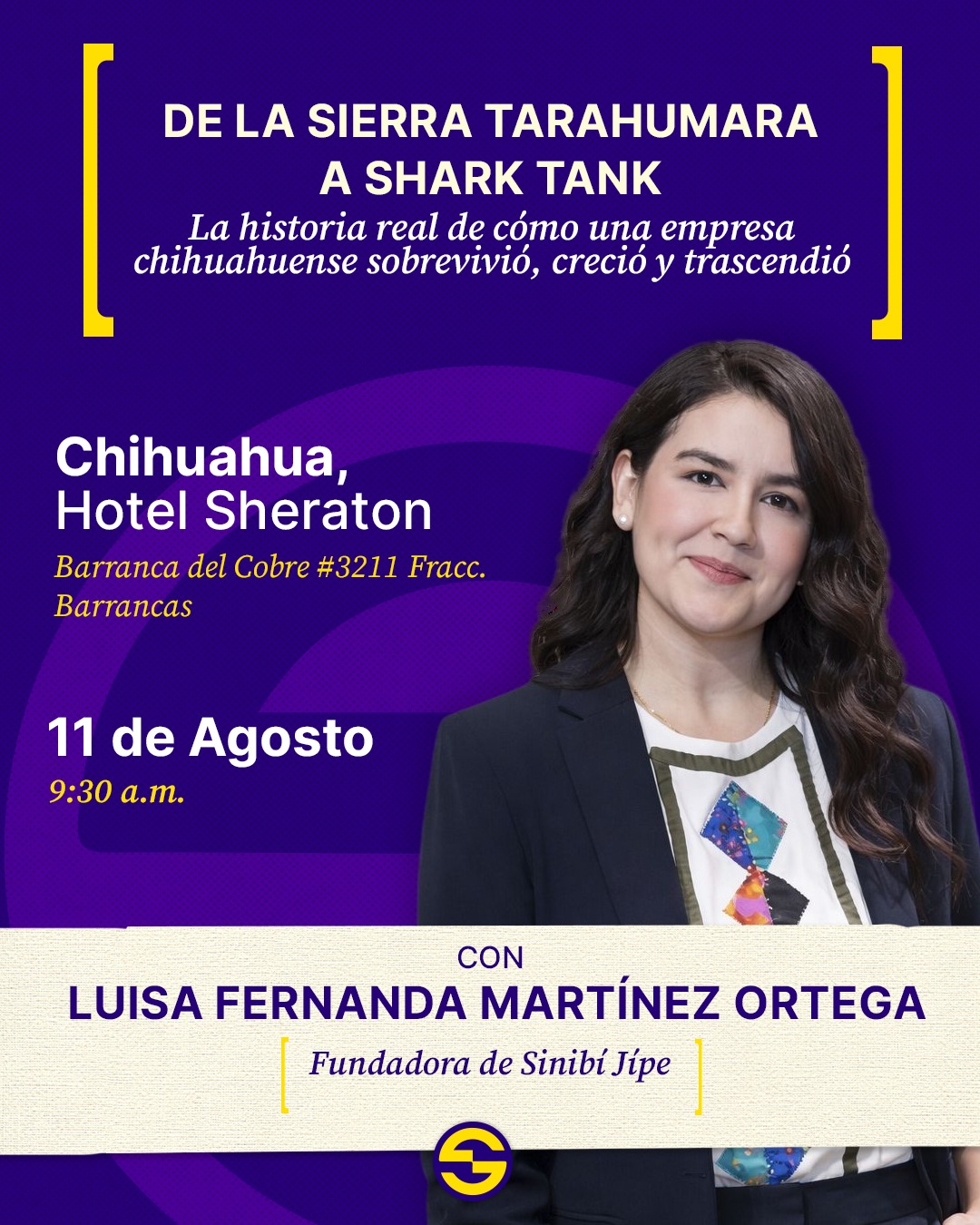 DE LA SIERRA TARAHUMARA A SHARK TANK

La historia real de cómo una empresa chihuahuense sobrevivió, creció y trascendió

Chihuahua,
Hotel Sheraton

Barranca del Cobre #3211 Fracc. Barrancas

11 de Agosto
9:30 a.m.

CON
LUISA FERNANDA MARTÍNEZ ORTEGA
Fundadora de Sinibí Jípe